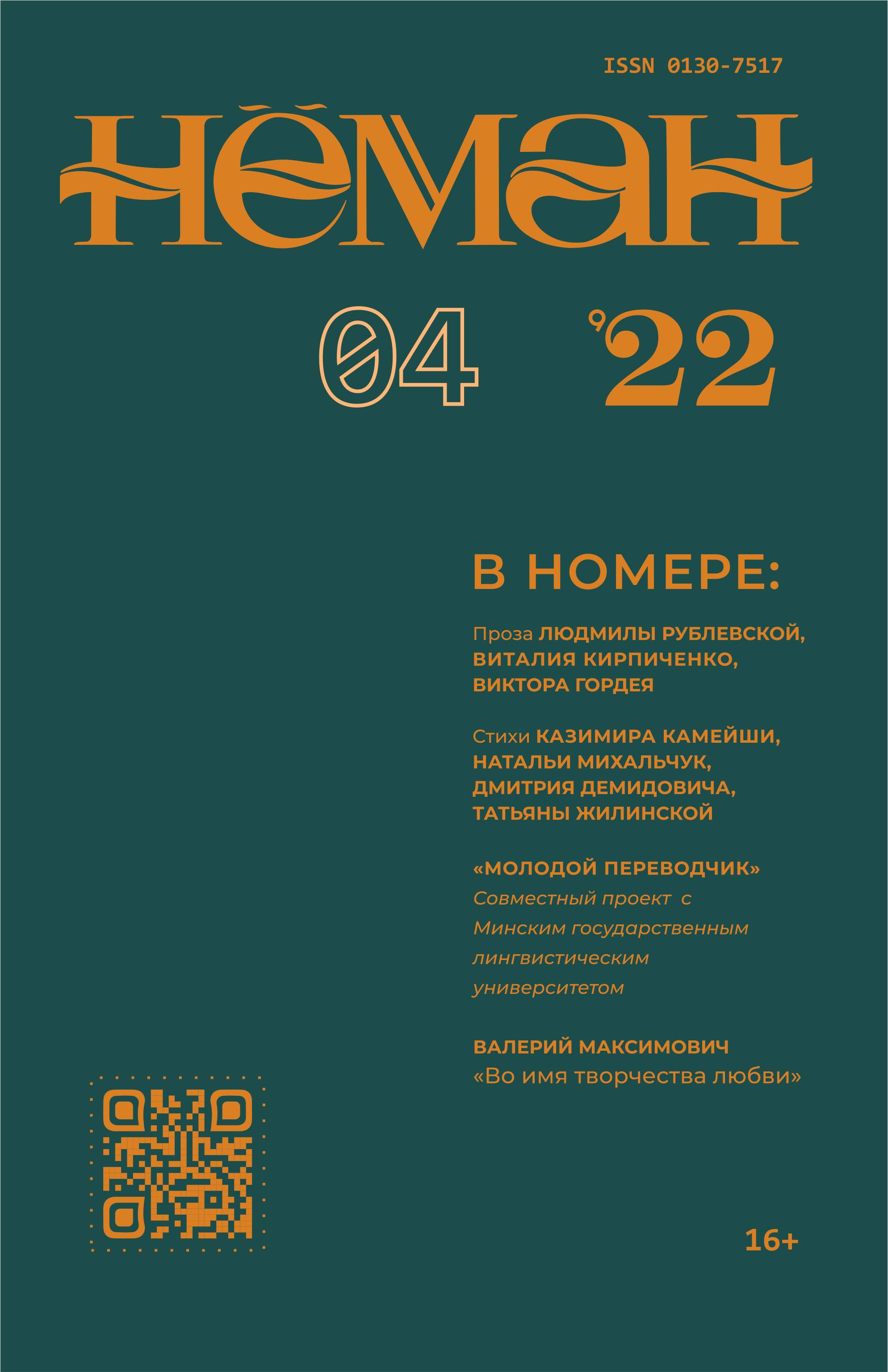 ISSN 0130-7517

НЁМАН

04 '22

В НОМЕРЕ:

Проза ЛЮДМИЛЫ РУБЛЕВСКОЙ, ВИТАЛИЯ КИРПИЧЕНКО, ВИКТОРА ГОРДЕЯ

Стихи КАЗИМИРА КАМЕЙШИ, НАТАЛЬИ МИХАЛЬЧУК, ДМИТРИЯ ДЕМИДОВИЧА, ТАТЬЯНЫ ЖИЛИНСКОЙ

«МОЛОДОЙ ПЕРЕВОДЧИК»
Совместный проект с Минским государственным лингвистическим университетом

ВАЛЕРИЙ МАКСИМОВИЧ
«Во имя творчества любви»

16+